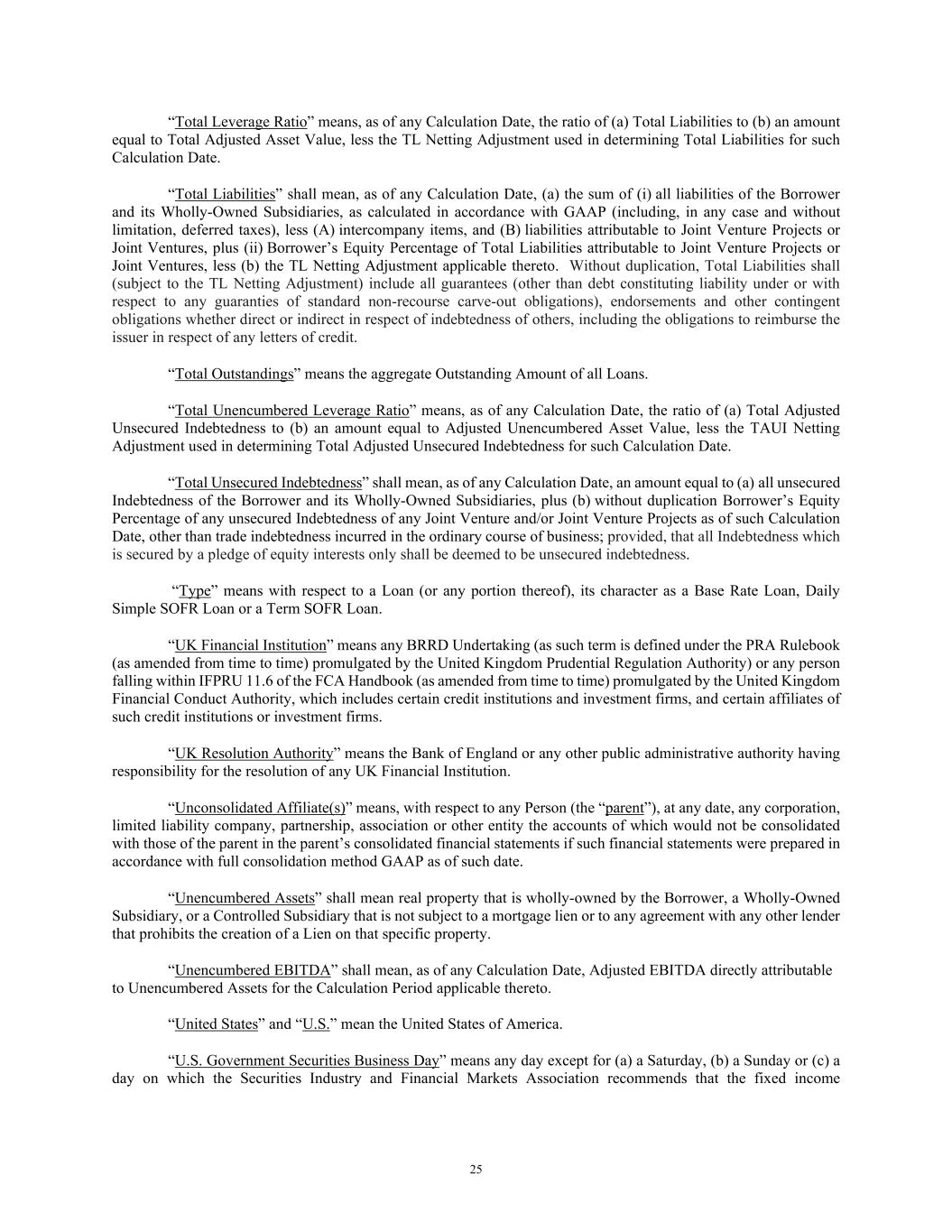 “Total Leverage Ratio” means, as of any Calculation Date, the ratio of (a) Total Liabilities to (b) an amount equal to Total Adjusted Asset Value, less the TL Netting Adjustment used in determining Total Liabilities for such Calculation Date.

“Total Liabilities” shall mean, as of any Calculation Date, (a) the sum of (i) all liabilities of the Borrower and its Wholly-Owned Subsidiaries, as calculated in accordance with GAAP (including, in any case and without limitation, deferred taxes), less (A) intercompany items, and (B) liabilities attributable to Joint Venture Projects or Joint Ventures, plus (ii) Borrower’s Equity Percentage of Total Liabilities attributable to Joint Venture Projects or Joint Ventures, less (b) the TL Netting Adjustment applicable thereto. Without duplication, Total Liabilities shall (subject to the TL Netting Adjustment) include all guarantees (other than debt constituting liability under or with respect to any guaranties of standard non-recourse carve-out obligations), endorsements and other contingent obligations whether direct or indirect in respect of indebtedness of others, including the obligations to reimburse the issuer in respect of any letters of credit.

“Total Outstandings” means the aggregate Outstanding Amount of all Loans.

“Total Unencumbered Leverage Ratio” means, as of any Calculation Date, the ratio of (a) Total Adjusted Unsecured Indebtedness to (b) an amount equal to Adjusted Unencumbered Asset Value, less the TAUI Netting Adjustment used in determining Total Adjusted Unsecured Indebtedness for such Calculation Date.

“Total Unsecured Indebtedness” shall mean, as of any Calculation Date, an amount equal to (a) all unsecured Indebtedness of the Borrower and its Wholly-Owned Subsidiaries, plus (b) without duplication Borrower’s Equity Percentage of any unsecured Indebtedness of any Joint Venture and/or Joint Venture Projects as of such Calculation Date, other than trade indebtedness incurred in the ordinary course of business; provided, that all Indebtedness which is secured by a pledge of equity interests only shall be deemed to be unsecured indebtedness.

“Type” means with respect to a Loan (or any portion thereof), its character as a Base Rate Loan, Daily Simple SOFR Loan or a Term SOFR Loan.

“UK Financial Institution” means any BRRD Undertaking (as such term is defined under the PRA Rulebook (as amended from time to time) promulgated by the United Kingdom Prudential Regulation Authority) or any person falling within IFPRU 11.6 of the FCA Handbook (as amended from time to time) promulgated by the United Kingdom Financial Conduct Authority, which includes certain credit institutions and investment firms, and certain affiliates of such credit institutions or investment firms.

“UK Resolution Authority” means the Bank of England or any other public administrative authority having responsibility for the resolution of any UK Financial Institution.

“Unconsolidated Affiliate(s)” means, with respect to any Person (the “parent”), at any date, any corporation, limited liability company, partnership, association or other entity the accounts of which would not be consolidated with those of the parent in the parent’s consolidated financial statements if such financial statements were prepared in accordance with full consolidation method GAAP as of such date.

“Unencumbered Assets” shall mean real property that is wholly-owned by the Borrower, a Wholly-Owned Subsidiary, or a Controlled Subsidiary that is not subject to a mortgage lien or to any agreement with any other lender that prohibits the creation of a Lien on that specific property.

“Unencumbered EBITDA” shall mean, as of any Calculation Date, Adjusted EBITDA directly attributable to Unencumbered Assets for the Calculation Period applicable thereto.

“United States” and “U.S.” mean the United States of America.

“U.S. Government Securities Business Day” means any day except for (a) a Saturday, (b) a Sunday or (c) a day on which the Securities Industry and Financial Markets Association recommends that the fixed income

25